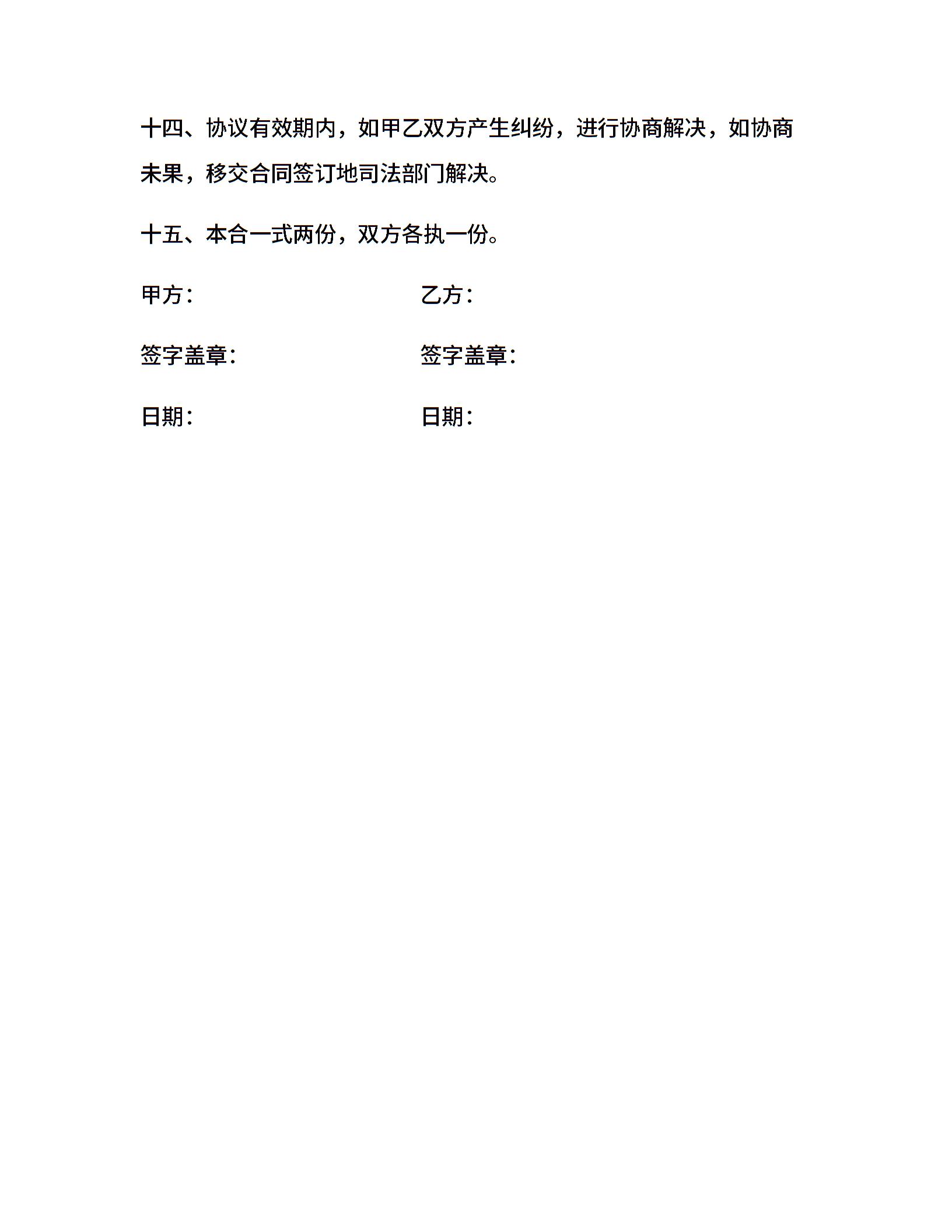 十四、协议有效期内，如甲乙双方产生纠纷，进行协商解决，如协商未果，移交合同签订地司法部门解决。

十五、本合一式两份，双方各执一份。

甲方： 乙方：

签字盖章： 签字盖章：

日期： 日期：